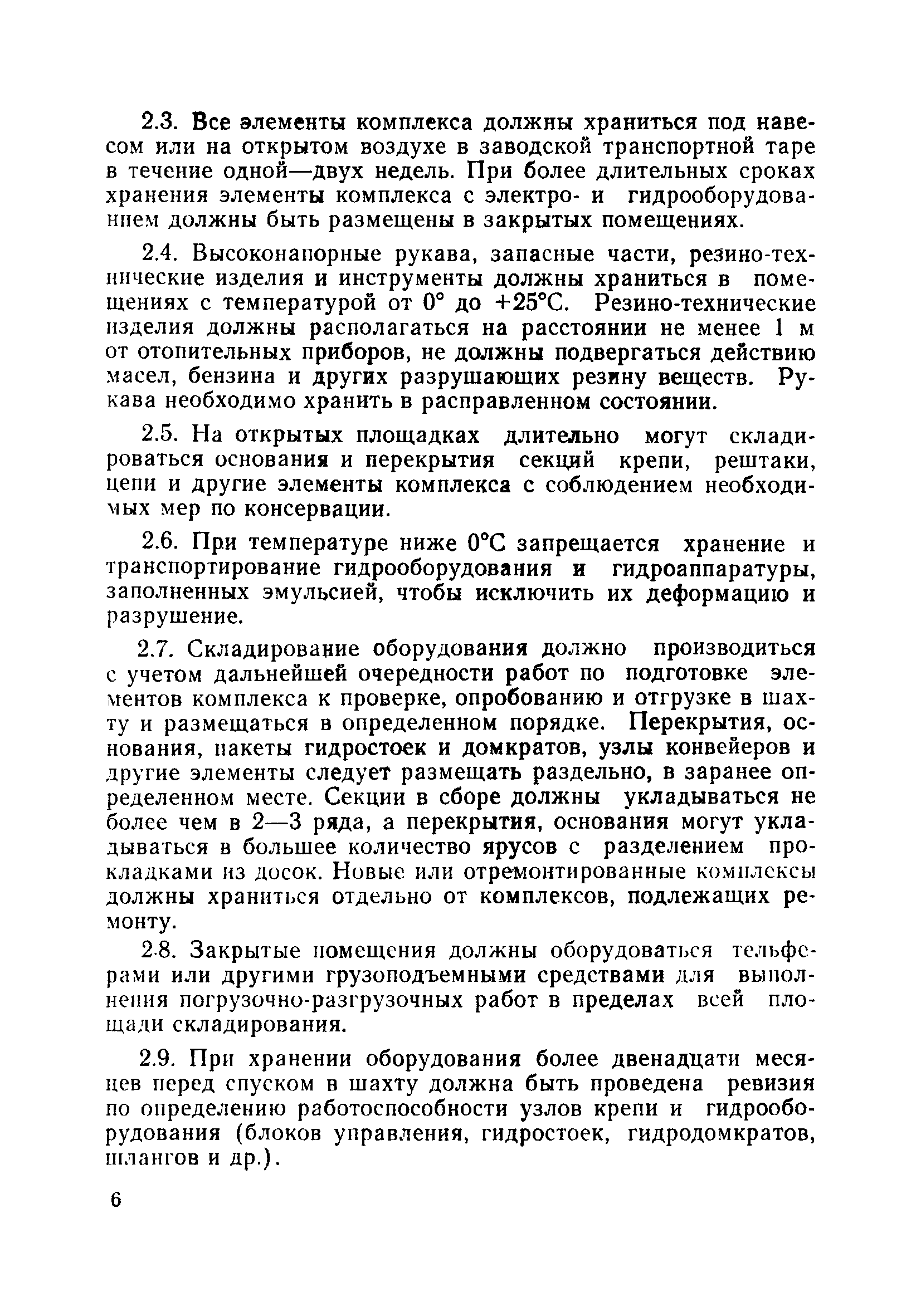 2.3. Все элементы комплекса должны храниться под навесом или на открытом воздухе в заводской транспортной таре в течение одной—двух недель. При более длительных сроках хранения элементы комплекса с электро- и гидрооборудованием должны быть размещены в закрытых помещениях.

2.4. Высоконапорные рукава, запасные части, резино-технические изделия и инструменты должны храниться в помещениях с температурой от 0° до +25°С. Резино-технические изделия должны располагаться на расстоянии не менее 1 м от отопительных приборов, не должны подвергаться действию масел, бензина и других разрушающих резину веществ. Рукава необходимо хранить в расправленном состоянии.

2.5. На открытых площадках длительно могут складироваться основания и перекрытия секций крепи, рештаки, цепи и другие элементы комплекса с соблюдением необходимых мер по консервации.

2.6. При температуре ниже 0°С запрещается хранение и транспортирование гидрооборудования и гидроаппаратуры, заполненных эмульсией, чтобы исключить их деформацию и разрушение.

2.7. Складирование оборудования должно производиться с учетом дальнейшей очередности работ по подготовке элементов комплекса к проверке, опробованию и отгрузке в шахту и размещаться в определенном порядке. Перекрытия, основания, пакеты гидростоек и домкратов, узлы конвейеров и другие элементы следует размещать раздельно, в заранее определенном месте. Секции в сборе должны укладываться не более чем в 2—3 ряда, а перекрытия, основания могут укладываться в большее количество ярусов с разделением прокладками из досок. Новые или отремонтированные комплексы должны храниться отдельно от комплексов, подлежащих ремонту.

2.8. Закрытые помещения должны оборудоваться тельферами или другими грузоподъемными средствами для выполнения погрузочно-разгрузочных работ в пределах всей площади складирования.

2.9. При хранении оборудования более двенадцати месяцев перед спуском в шахту должна быть проведена ревизия по определению работоспособности узлов крепи и гидрооборудования (блоков управления, гидростоек, гидродомкратов, шлангов и др.).

6